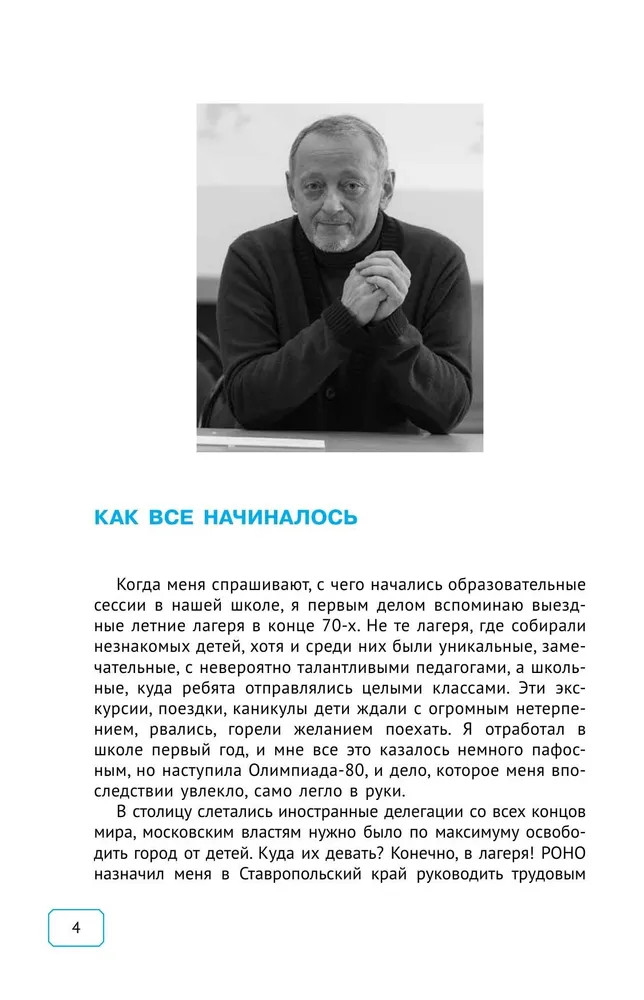 КАК ВСЕ НАЧИНАЛОСЬ

Когда меня спрашивают, с чего начались образовательные сессии в нашей школе, я первым делом вспоминаю выездные летние лагеря в конце 70-х. Не те лагеря, где собирали незнакомых детей, хотя и среди них были уникальные, замечательные, с невероятно талантливыми педагогами, а школьные, куда ребята отправлялись целыми классами. Эти экскурсии, поездки, каникулы дети ждали с огромным нетерпением, рвались, горели желанием поехать. Я отработал в школе первый год, и мне все это казалось немного пафосным, но наступила Олимпиада-80, и дело, которое меня впоследствии увлекло, само легло в руки.

В столицу слетались иностранные делегации со всех концов мира, московским властям нужно было по максимуму освободить город от детей. Куда их девать? Конечно, в лагеря! РОНО назначил меня в Ставропольский край руководить трудовым

4